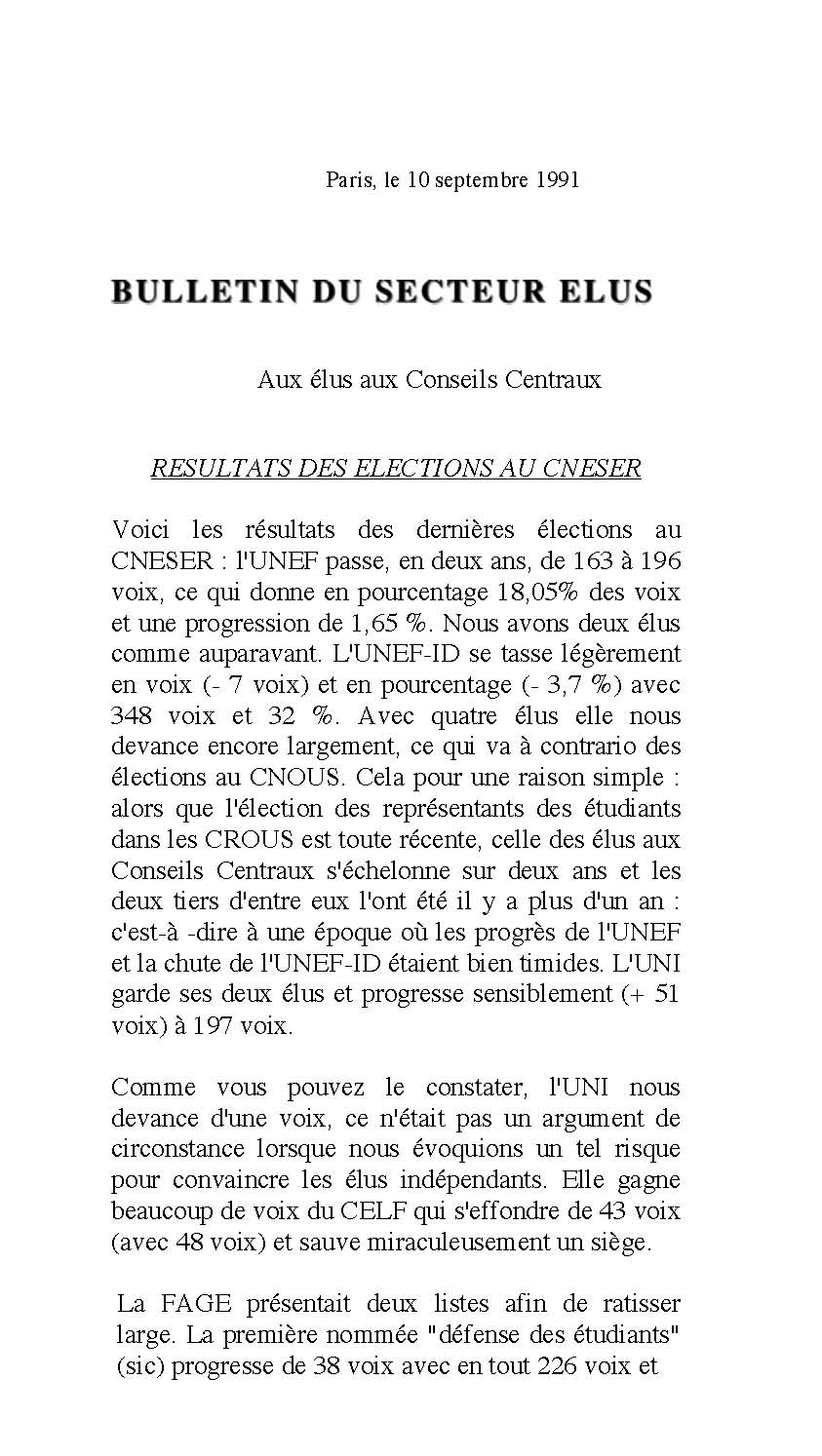 Paris, le 10 septembre 1991

BULLETIN DU SECTEUR ELUS

Aux élus aux Conseils Centraux

RESULTATS DES ELECTIONS AU CNESER

Voici les résultats des dernières élections au CNESER : l'UNEF passe, en deux ans, de 163 à 196 voix, ce qui donne en pourcentage 18,05% des voix et une progression de 1,65 %. Nous avons deux élus comme auparavant. L'UNEF-ID se tasse légèrement en voix (- 7 voix) et en pourcentage (- 3,7 %) avec 348 voix et 32 %. Avec quatre élus elle nous devance encore largement, ce qui va à contrario des élections au CNOUS. Cela pour une raison simple : alors que l'élection des représentants des étudiants dans les CROUS est toute récente, celle des élus aux Conseils Centraux s'échelonne sur deux ans et les deux tiers d'entre eux l'ont été il y a plus d'un an : c'est-à -dire à une époque où les progrès de l'UNEF et la chute de l'UNEF-ID étaient bien timides. L'UNI garde ses deux élus et progresse sensiblement (+ 51 voix) à 197 voix.

Comme vous pouvez le constater, l'UNI nous devance d'une voix, ce n'était pas un argument de circonstance lorsque nous évoquions un tel risque pour convaincre les élus indépendants. Elle gagne beaucoup de voix du CELF qui s'effondre de 43 voix (avec 48 voix) et sauve miraculeusement un siège.

La FAGE présentait deux listes afin de ratisser large. La première nommée "défense des étudiants" (sic) progresse de 38 voix avec en tout 226 voix et